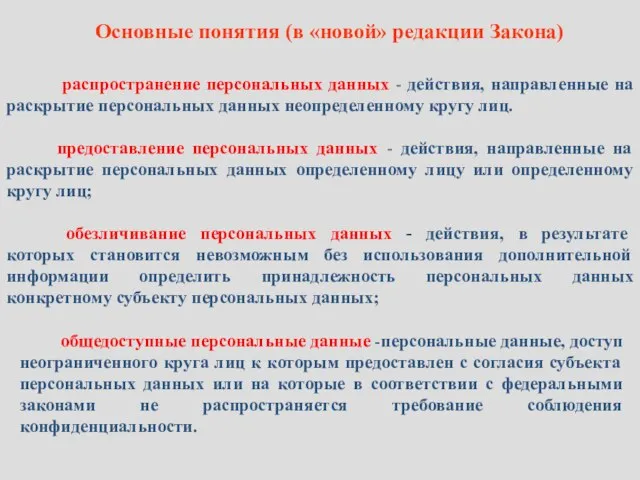 Основные понятия (в «новой» редакции Закона)

распространение персональных данных - действия, направленные на раскрытие персональных данных неопределенному кругу лиц.

предоставление персональных данных - действия, направленные на раскрытие персональных данных определенному лицу или определенному кругу лиц;

обезличивание персональных данных - действия, в результате которых становится невозможным без использования дополнительной информации определить принадлежность персональных данных конкретному субъекту персональных данных;

общедоступные персональные данные -персональные данные, доступ неограниченного круга лиц к которым предоставлен с согласия субъекта персональных данных или на которые в соответствии с федеральными законами не распространяется требование соблюдения конфиденциальности.